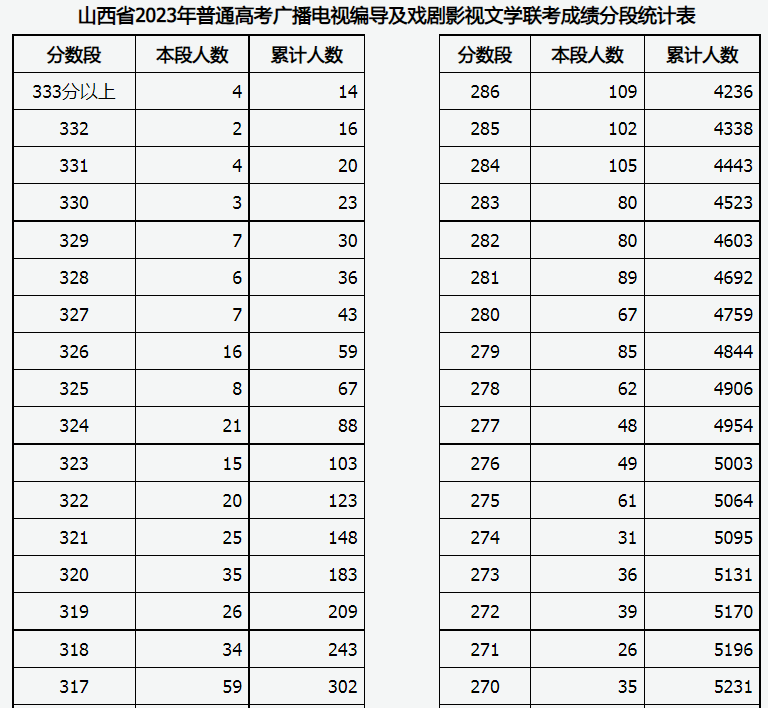 山西省2023年普通高考广播电视编导及戏剧影视文学联考成绩分段统计表

| 分数段 | 本段人数 | 累计人数 |
|---|---|---|
| 333分以上 | 4 | 14 |
| 332 | 2 | 16 |
| 331 | 4 | 20 |
| 330 | 3 | 23 |
| 329 | 7 | 30 |
| 328 | 6 | 36 |
| 327 | 7 | 43 |
| 326 | 16 | 59 |
| 325 | 8 | 67 |
| 324 | 21 | 88 |
| 323 | 15 | 103 |
| 322 | 20 | 123 |
| 321 | 25 | 148 |
| 320 | 35 | 183 |
| 319 | 26 | 209 |
| 318 | 34 | 243 |
| 317 | 59 | 302 |

| 分数段 | 本段人数 | 累计人数 |
|---|---|---|
| 286 | 109 | 4236 |
| 285 | 102 | 4338 |
| 284 | 105 | 4443 |
| 283 | 80 | 4523 |
| 282 | 80 | 4603 |
| 281 | 89 | 4692 |
| 280 | 67 | 4759 |
| 279 | 85 | 4844 |
| 278 | 62 | 4906 |
| 277 | 48 | 4954 |
| 276 | 49 | 5003 |
| 275 | 61 | 5064 |
| 274 | 31 | 5095 |
| 273 | 36 | 5131 |
| 272 | 39 | 5170 |
| 271 | 26 | 5196 |
| 270 | 35 | 5231 |